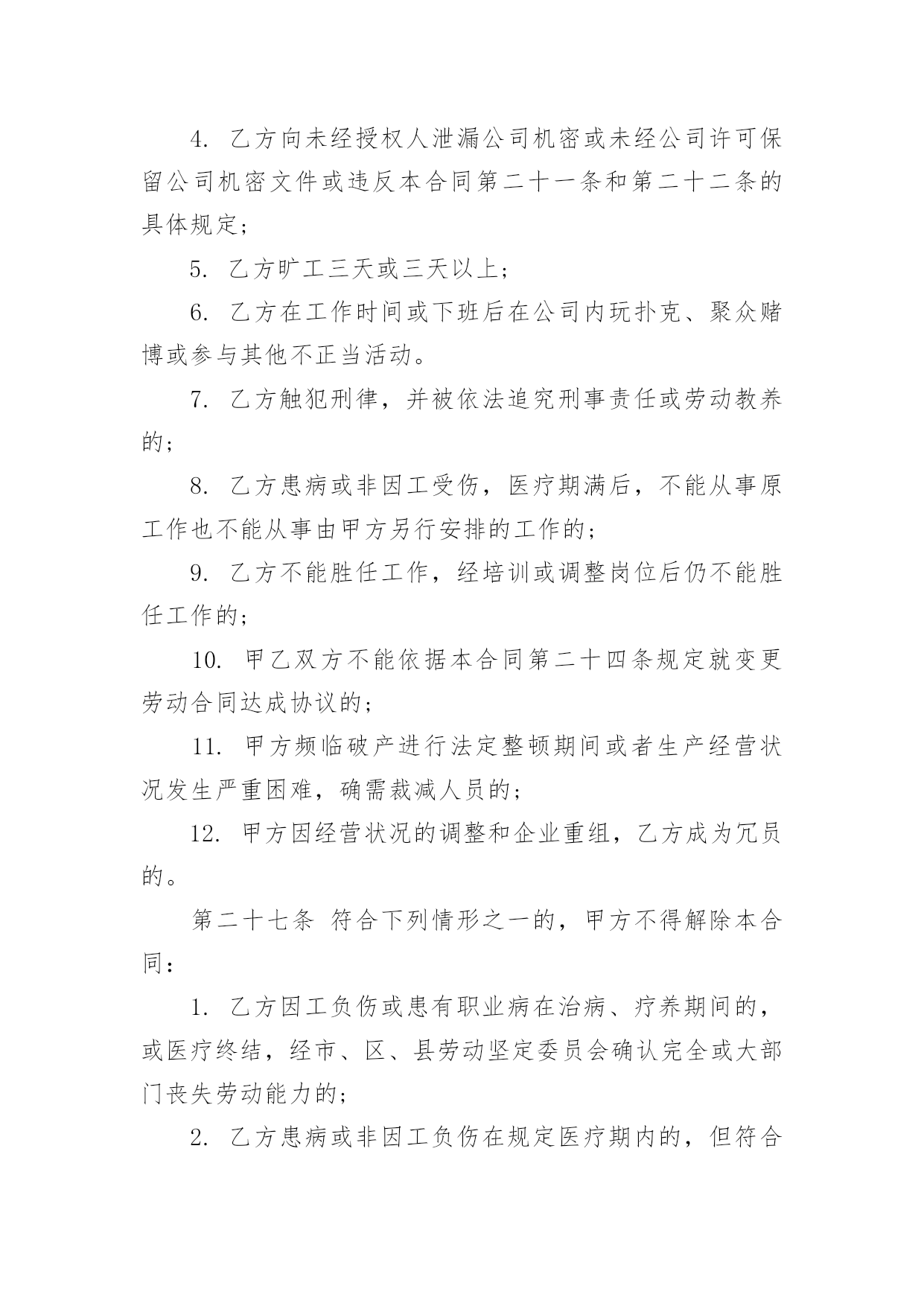 4. 乙方向未经授权人泄漏公司机密或未经公司许可保留公司机密文件或违反本合同第二十一条和第二十二条的具体规定；

5. 乙方旷工三天或三天以上；

6. 乙方在工作时间或下班后在公司内玩扑克、聚众赌博或参与其他不正当活动。

7. 乙方触犯刑律，并被依法追究刑事责任或劳动教养的；

8. 乙方患病或非因工受伤，医疗期满后，不能从事原工作也不能从事由甲方另行安排的工作的；

9. 乙方不能胜任工作，经培训或调整岗位后仍不能胜任工作的；

10. 甲乙双方不能依据本合同第二十四条规定就变更劳动合同达成协议的；

11. 甲方频临破产进行法定整顿期间或者生产经营状况发生严重困难，确需裁减人员的；

12. 甲方因经营状况的调整和企业重组，乙方成为冗员的。

第二十七条 符合下列情形之一的，甲方不得解除本合同：

1. 乙方因工负伤或患有职业病在治病、疗养期间的，或医疗终结，经市、区、县劳动坚定委员会确认完全或大部门丧失劳动能力的；

2. 乙方患病或非因工负伤在规定医疗期内的，但符合